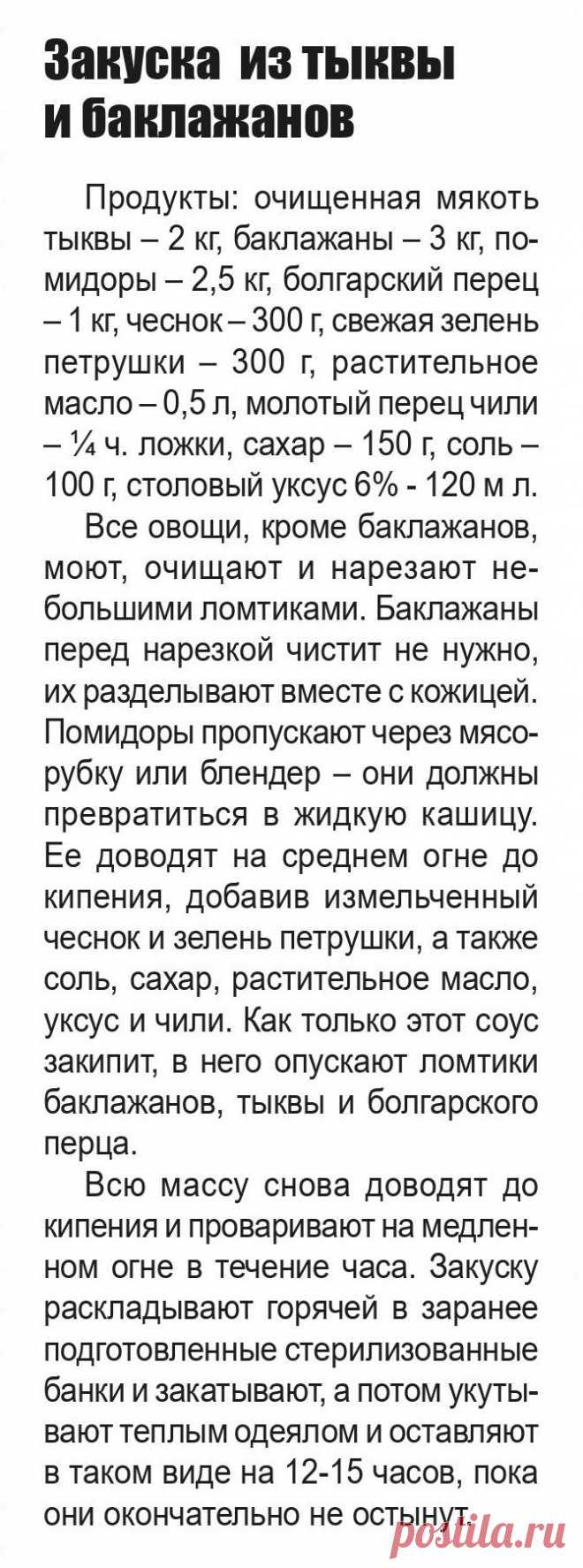 Закуска из тыквы и баклажанов

Продукты: очищенная мякоть тыквы – 2 кг, баклажаны – 3 кг, помидоры – 2,5 кг, болгарский перец – 1 кг, чеснок – 300 г, свежая зелень петрушки – 300 г, растительное масло – 0,5 л, молотый перец чили – ¼ ч. ложки, сахар – 150 г, соль – 100 г, столовый уксус 6% - 120 м л.

Все овощи, кроме баклажанов, моют, очищают и нарезают небольшими ломтиками. Баклажаны перед нарезкой чистит не нужно, их разделывают вместе с кожицей. Помидоры пропускают через мясорубку или блендер – они должны превратиться в жидкую кашицу. Ее доводят на среднем огне до кипения, добавив измельченный чеснок и зелень петрушки, а также соль, сахар, растительное масло, уксус и чили. Как только этот соус закипит, в него опускают ломтики баклажанов, тыквы и болгарского перца.

Всю массу снова доводят до кипения и проваривают на медленном огне в течение часа. Закуску раскладывают горячей в заранее подготовленные стерилизованные банки и закатывают, а потом укутывают теплым одеялом и оставляют в таком виде на 12-15 часов, пока они окончательно не остынут.

postila.ru